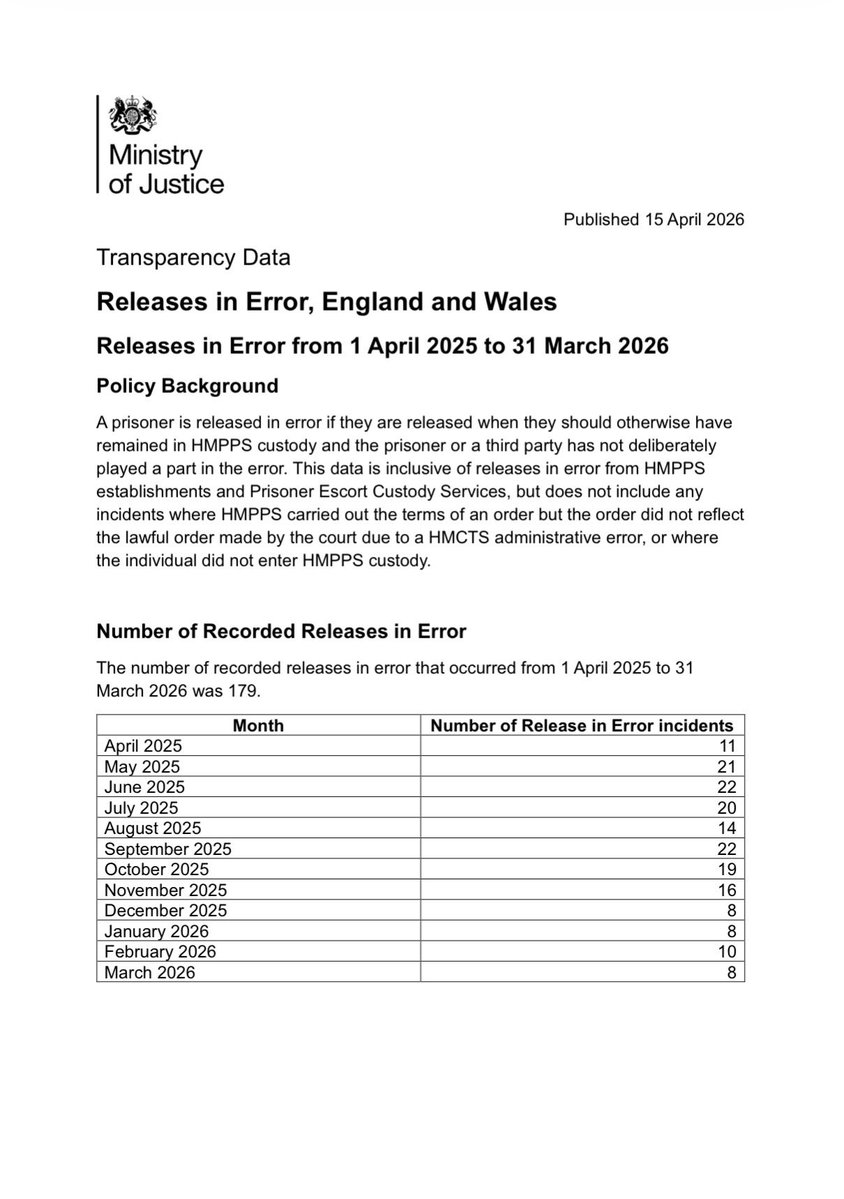 Ministry of Justice

Published 15 April 2026

Transparency Data

Releases in Error, England and Wales

Releases in Error from 1 April 2025 to 31 March 2026

Policy Background

A prisoner is released in error if they are released when they should otherwise have remained in HMPPS custody and the prisoner or a third party has not deliberately played a part in the error. This data is inclusive of releases in error from HMPPS establishments and Prisoner Escort Custody Services, but does not include any incidents where HMPPS carried out the terms of an order but the order did not reflect the lawful order made by the court due to a HMCTS administrative error, or where the individual did not enter HMPPS custody.

Number of Recorded Releases in Error

The number of recorded releases in error that occurred from 1 April 2025 to 31 March 2026 was 179.

| Month | Number of Release in Error incidents |
|---|---|
| April 2025 | 11 |
| May 2025 | 21 |
| June 2025 | 22 |
| July 2025 | 20 |
| August 2025 | 14 |
| September 2025 | 22 |
| October 2025 | 19 |
| November 2025 | 16 |
| December 2025 | 8 |
| January 2026 | 8 |
| February 2026 | 10 |
| March 2026 | 8 |